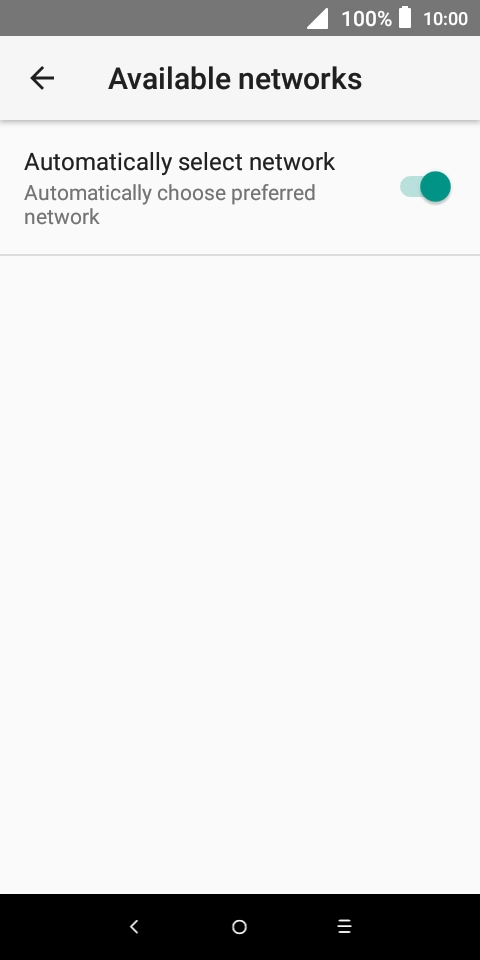 100% 10:00

Available networks

Automatically select network
Automatically choose preferred network